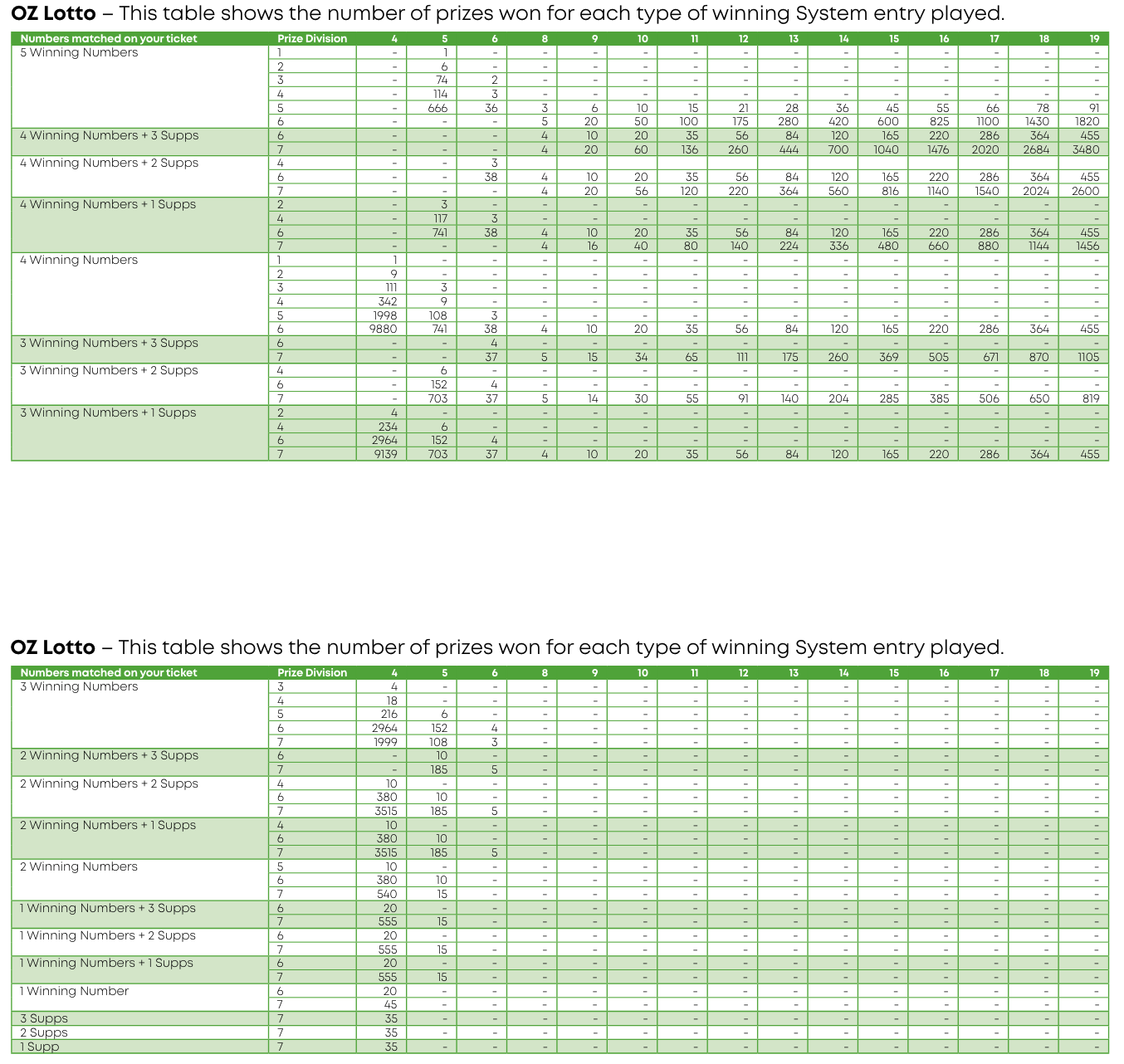 **OZ Lotto** – This table shows the number of prizes won for each type of winning System entry played.

| Numbers matched on your ticket | Prize Division | 4 | 5 | 6 | 8 | 9 | 10 | 11 | 12 | 13 | 14 | 15 | 16 | 17 | 18 | 19 |
|---|---|---|---|---|---|---|---|---|---|---|---|---|---|---|---|---|
| 5 Winning Numbers | 1 | - | 1 | - | - | - | - | - | - | - | - | - | - | - | - | - |
| | 2 | - | 6 | - | - | - | - | - | - | - | - | - | - | - | - | - |
| | 3 | - | 74 | 2 | - | - | - | - | - | - | - | - | - | - | - | - |
| | 4 | - | 114 | 3 | - | - | - | - | - | - | - | - | - | - | - | - |
| | 5 | - | 666 | 36 | 3 | 6 | 10 | 15 | 21 | 28 | 36 | 45 | 55 | 66 | 78 | 91 |
| | 6 | - | - | - | 5 | 20 | 50 | 100 | 175 | 280 | 420 | 600 | 825 | 1100 | 1430 | 1820 |
| 4 Winning Numbers + 3 Supps | 6 | - | - | - | 4 | 10 | 20 | 35 | 56 | 84 | 120 | 165 | 220 | 286 | 364 | 455 |
| | 7 | - | - | - | 4 | 20 | 60 | 136 | 260 | 444 | 700 | 1040 | 1476 | 2020 | 2684 | 3480 |
| 4 Winning Numbers + 2 Supps | 4 | - | - | 3 | | | | | | | | | | | | |
| | 6 | - | - | 38 | 4 | 10 | 20 | 35 | 56 | 84 | 120 | 165 | 220 | 286 | 364 | 455 |
| | 7 | - | - | - | 4 | 20 | 56 | 120 | 220 | 364 | 560 | 816 | 1140 | 1540 | 2024 | 2600 |
| 4 Winning Numbers + 1 Supps | 2 | - | 3 | - | - | - | - | - | - | - | - | - | - | - | - | - |
| | 4 | - | 117 | 3 | - | - | - | - | - | - | - | - | - | - | - | - |
| | 6 | - | 741 | 38 | 4 | 10 | 20 | 35 | 56 | 84 | 120 | 165 | 220 | 286 | 364 | 455 |
| | 7 | - | - | - | 4 | 16 | 40 | 80 | 140 | 224 | 336 | 480 | 660 | 880 | 1144 | 1456 |
| 4 Winning Numbers | 1 | 1 | - | - | - | - | - | - | - | - | - | - | - | - | - | - |
| | 2 | 9 | - | - | - | - | - | - | - | - | - | - | - | - | - | - |
| | 3 | 111 | 3 | - | - | - | - | - | - | - | - | - | - | - | - | - |
| | 4 | 342 | 9 | - | - | - | - | - | - | - | - | - | - | - | - | - |
| | 5 | 1998 | 108 | 3 | - | - | - | - | - | - | - | - | - | - | - | - |
| | 6 | 9880 | 741 | 38 | 4 | 10 | 20 | 35 | 56 | 84 | 120 | 165 | 220 | 286 | 364 | 455 |
| 3 Winning Numbers + 3 Supps | 6 | - | - | 4 | - | - | - | - | - | - | - | - | - | - | - | - |
| | 7 | - | - | 37 | 5 | 15 | 34 | 65 | 111 | 175 | 260 | 369 | 505 | 671 | 870 | 1105 |
| 3 Winning Numbers + 2 Supps | 4 | - | 6 | - | - | - | - | - | - | - | - | - | - | - | - | - |
| | 6 | - | 152 | 4 | - | - | - | - | - | - | - | - | - | - | - | - |
| | 7 | - | 703 | 37 | 5 | 14 | 30 | 55 | 91 | 140 | 204 | 285 | 385 | 506 | 650 | 819 |
| 3 Winning Numbers + 1 Supps | 2 | 4 | - | - | - | - | - | - | - | - | - | - | - | - | - | - |
| | 4 | 234 | 6 | - | - | - | - | - | - | - | - | - | - | - | - | - |
| | 6 | 2964 | 152 | 4 | - | - | - | - | - | - | - | - | - | - | - | - |
| | 7 | 9139 | 703 | 37 | 4 | 10 | 20 | 35 | 56 | 84 | 120 | 165 | 220 | 286 | 364 | 455 |

**OZ Lotto** – This table shows the number of prizes won for each type of winning System entry played.

| Numbers matched on your ticket | Prize Division | 4 | 5 | 6 | 8 | 9 | 10 | 11 | 12 | 13 | 14 | 15 | 16 | 17 | 18 | 19 |
|---|---|---|---|---|---|---|---|---|---|---|---|---|---|---|---|---|
| 3 Winning Numbers | 3 | 4 | - | - | - | - | - | - | - | - | - | - | - | - | - | - |
| | 4 | 18 | - | - | - | - | - | - | - | - | - | - | - | - | - | - |
| | 5 | 216 | 6 | - | - | - | - | - | - | - | - | - | - | - | - | - |
| | 6 | 2964 | 152 | 4 | - | - | - | - | - | - | - | - | - | - | - | - |
| | 7 | 1999 | 108 | 3 | - | - | - | - | - | - | - | - | - | - | - | - |
| 2 Winning Numbers + 3 Supps | 6 | - | 10 | - | - | - | - | - | - | - | - | - | - | - | - | - |
| | 7 | - | 185 | 5 | - | - | - | - | - | - | - | - | - | - | - | - |
| 2 Winning Numbers + 2 Supps | 4 | 10 | - | - | - | - | - | - | - | - | - | - | - | - | - | - |
| | 6 | 380 | 10 | - | - | - | - | - | - | - | - | - | - | - | - | - |
| | 7 | 3515 | 185 | 5 | - | - | - | - | - | - | - | - | - | - | - | - |
| 2 Winning Numbers + 1 Supps | 4 | 10 | - | - | - | - | - | - | - | - | - | - | - | - | - | - |
| | 6 | 380 | 10 | - | - | - | - | - | - | - | - | - | - | - | - | - |
| | 7 | 3515 | 185 | 5 | - | - | - | - | - | - | - | - | - | - | - | - |
| 2 Winning Numbers | 5 | 10 | - | - | - | - | - | - | - | - | - | - | - | - | - | - |
| | 6 | 380 | 10 | - | - | - | - | - | - | - | - | - | - | - | - | - |
| | 7 | 540 | 15 | - | - | - | - | - | - | - | - | - | - | - | - | - |
| 1 Winning Numbers + 3 Supps | 6 | 20 | - | - | - | - | - | - | - | - | - | - | - | - | - | - |
| | 7 | 555 | 15 | - | - | - | - | - | - | - | - | - | - | - | - | - |
| 1 Winning Numbers + 2 Supps | 6 | 20 | - | - | - | - | - | - | - | - | - | - | - | - | - | - |
| | 7 | 555 | 15 | - | - | - | - | - | - | - | - | - | - | - | - | - |
| 1 Winning Numbers + 1 Supps | 6 | 20 | - | - | - | - | - | - | - | - | - | - | - | - | - | - |
| | 7 | 555 | 15 | - | - | - | - | - | - | - | - | - | - | - | - | - |
| 1 Winning Number | 6 | 20 | - | - | - | - | - | - | - | - | - | - | - | - | - | - |
| | 7 | 45 | - | - | - | - | - | - | - | - | - | - | - | - | - | - |
| 3 Supps | 7 | 35 | - | - | - | - | - | - | - | - | - | - | - | - | - | - |
| 2 Supps | 7 | 35 | - | - | - | - | - | - | - | - | - | - | - | - | - | - |
| 1 Supp | 7 | 35 | - | - | - | - | - | - | - | - | - | - | - | - | - | - |